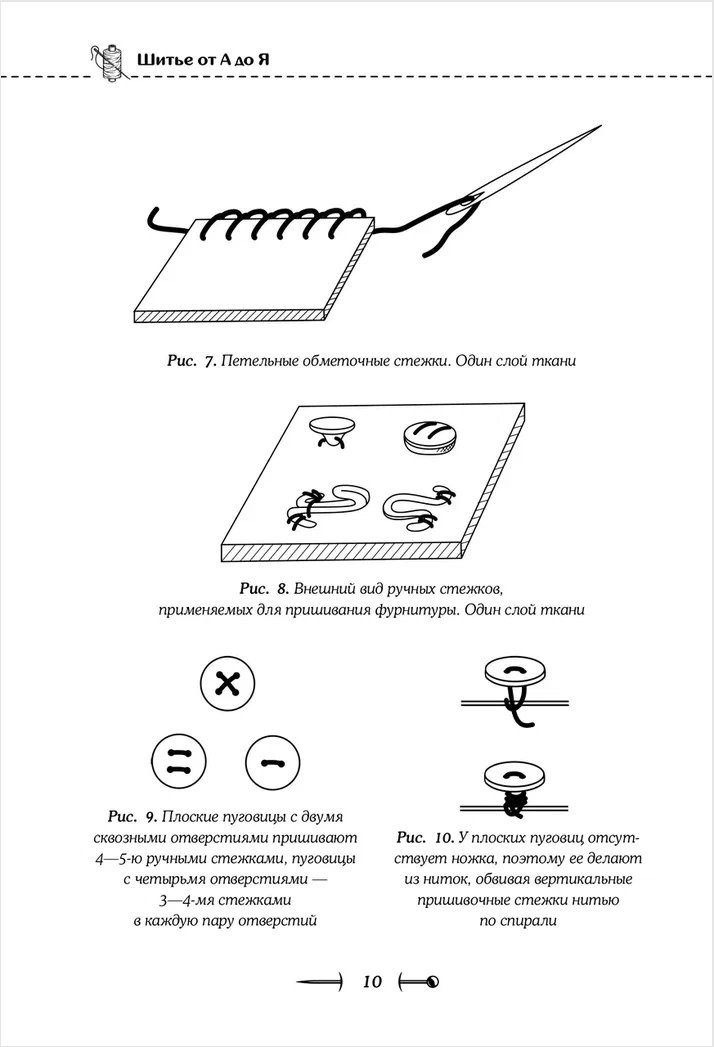 Шитье от А до Я

Рис. 7. Петельные обметочные стежки. Один слой ткани

Рис. 8. Внешний вид ручных стежков, применяемых для пришивания фурнитуры. Один слой ткани

Рис. 9. Плоские пуговицы с двумя сквозными отверстиями пришивают 4—5-ю ручными стежками, пуговицы с четырьмя отверстиями — 3—4-мя стежками в каждую пару отверстий

Рис. 10. У плоских пуговиц отсутствует ножка, поэтому ее делают из ниток, обвивая вертикальные пришивочные стежки нитью по спирали

10